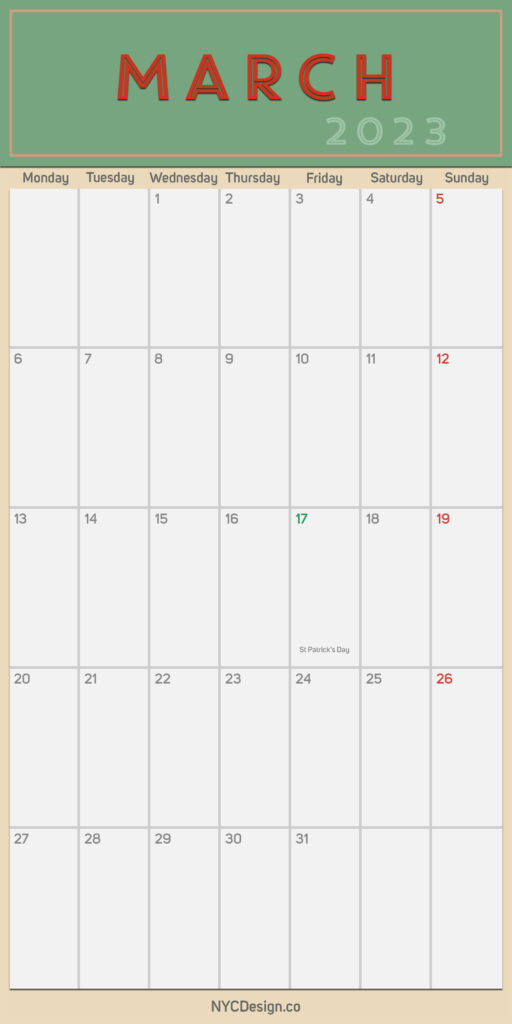 MARCH
2023

| Monday | Tuesday | Wednesday | Thursday | Friday | Saturday | Sunday |
|---|---|---|---|---|---|---|
| | | 1 | 2 | 3 | 4 | 5 |
| 6 | 7 | 8 | 9 | 10 | 11 | 12 |
| 13 | 14 | 15 | 16 | 17 St Patrick's Day | 18 | 19 |
| 20 | 21 | 22 | 23 | 24 | 25 | 26 |
| 27 | 28 | 29 | 30 | 31 | | |

NYCDesign.co